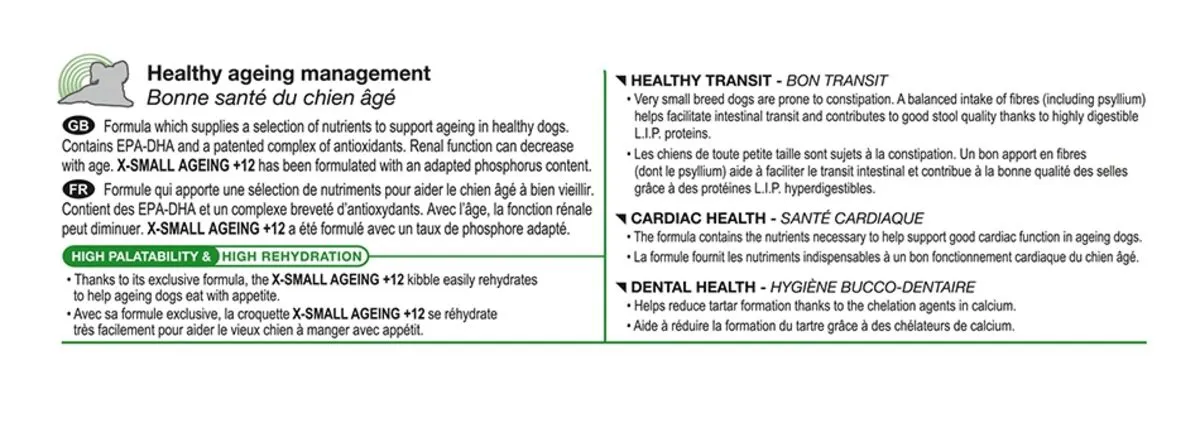 Healthy ageing management
Bonne santé du chien âgé

GB Formula which supplies a selection of nutrients to support ageing in healthy dogs. Contains EPA-DHA and a patented complex of antioxidants. Renal function can decrease with age. X-SMALL AGEING +12 has been formulated with an adapted phosphorus content.

FR Formule qui apporte une sélection de nutriments pour aider le chien âgé à bien vieillir. Contient des EPA-DHA et un complexe breveté d'antioxydants. Avec l'âge, la fonction rénale peut diminuer. X-SMALL AGEING +12 a été formulé avec un taux de phosphore adapté.

HIGH PALATABILITY & HIGH REHYDRATION

• Thanks to its exclusive formula, the X-SMALL AGEING +12 kibble easily rehydrates to help ageing dogs eat with appetite.
• Avec sa formule exclusive, la croquette X-SMALL AGEING +12 se réhydrate très facilement pour aider le vieux chien à manger avec appétit.

HEALTHY TRANSIT - BON TRANSIT
• Very small breed dogs are prone to constipation. A balanced intake of fibres (including psyllium) helps facilitate intestinal transit and contributes to good stool quality thanks to highly digestible L.I.P. proteins.
• Les chiens de toute petite taille sont sujets à la constipation. Un bon apport en fibres (dont le psyllium) aide à faciliter le transit intestinal et contribue à la bonne qualité des selles grâce à des protéines L.I.P. hyperdigestibles.

CARDIAC HEALTH - SANTÉ CARDIAQUE
• The formula contains the nutrients necessary to help support good cardiac function in ageing dogs.
• La formule fournit les nutriments indispensables à un bon fonctionnement cardiaque du chien âgé.

DENTAL HEALTH - HYGIÈNE BUCCO-DENTAIRE
• Helps reduce tartar formation thanks to the chelation agents in calcium.
• Aide à réduire la formation du tartre grâce à des chélateurs de calcium.